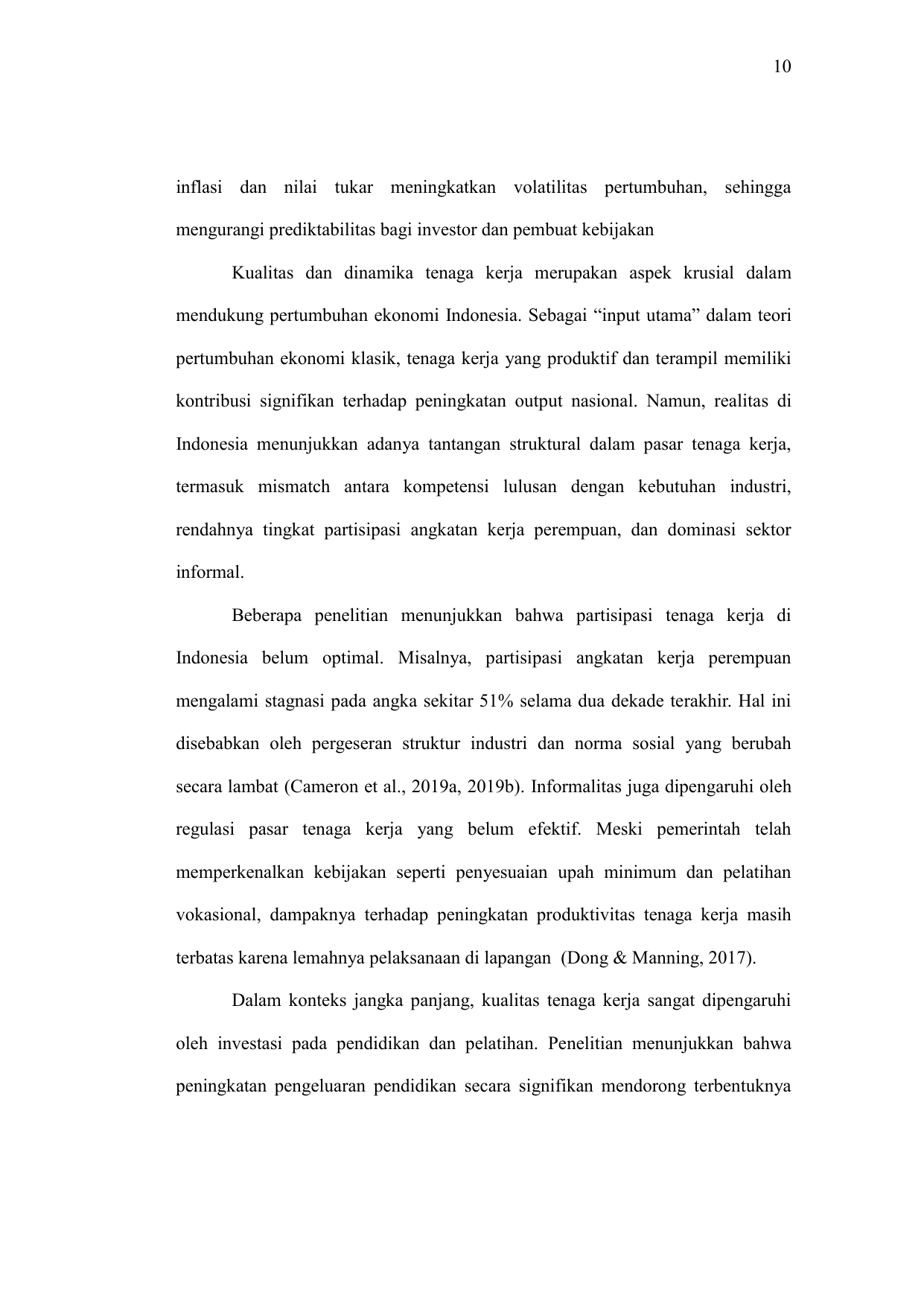 10

inflasi dan nilai tukar meningkatkan volatilitas pertumbuhan, sehingga mengurangi prediktabilitas bagi investor dan pembuat kebijakan

Kualitas dan dinamika tenaga kerja merupakan aspek krusial dalam mendukung pertumbuhan ekonomi Indonesia. Sebagai “input utama” dalam teori pertumbuhan ekonomi klasik, tenaga kerja yang produktif dan terampil memiliki kontribusi signifikan terhadap peningkatan output nasional. Namun, realitas di Indonesia menunjukkan adanya tantangan struktural dalam pasar tenaga kerja, termasuk mismatch antara kompetensi lulusan dengan kebutuhan industri, rendahnya tingkat partisipasi angkatan kerja perempuan, dan dominasi sektor informal.

Beberapa penelitian menunjukkan bahwa partisipasi tenaga kerja di Indonesia belum optimal. Misalnya, partisipasi angkatan kerja perempuan mengalami stagnasi pada angka sekitar 51% selama dua dekade terakhir. Hal ini disebabkan oleh pergeseran struktur industri dan norma sosial yang berubah secara lambat (Cameron et al., 2019a, 2019b). Informalitas juga dipengaruhi oleh regulasi pasar tenaga kerja yang belum efektif. Meski pemerintah telah memperkenalkan kebijakan seperti penyesuaian upah minimum dan pelatihan vokasional, dampaknya terhadap peningkatan produktivitas tenaga kerja masih terbatas karena lemahnya pelaksanaan di lapangan (Dong & Manning, 2017).

Dalam konteks jangka panjang, kualitas tenaga kerja sangat dipengaruhi oleh investasi pada pendidikan dan pelatihan. Penelitian menunjukkan bahwa peningkatan pengeluaran pendidikan secara signifikan mendorong terbentuknya